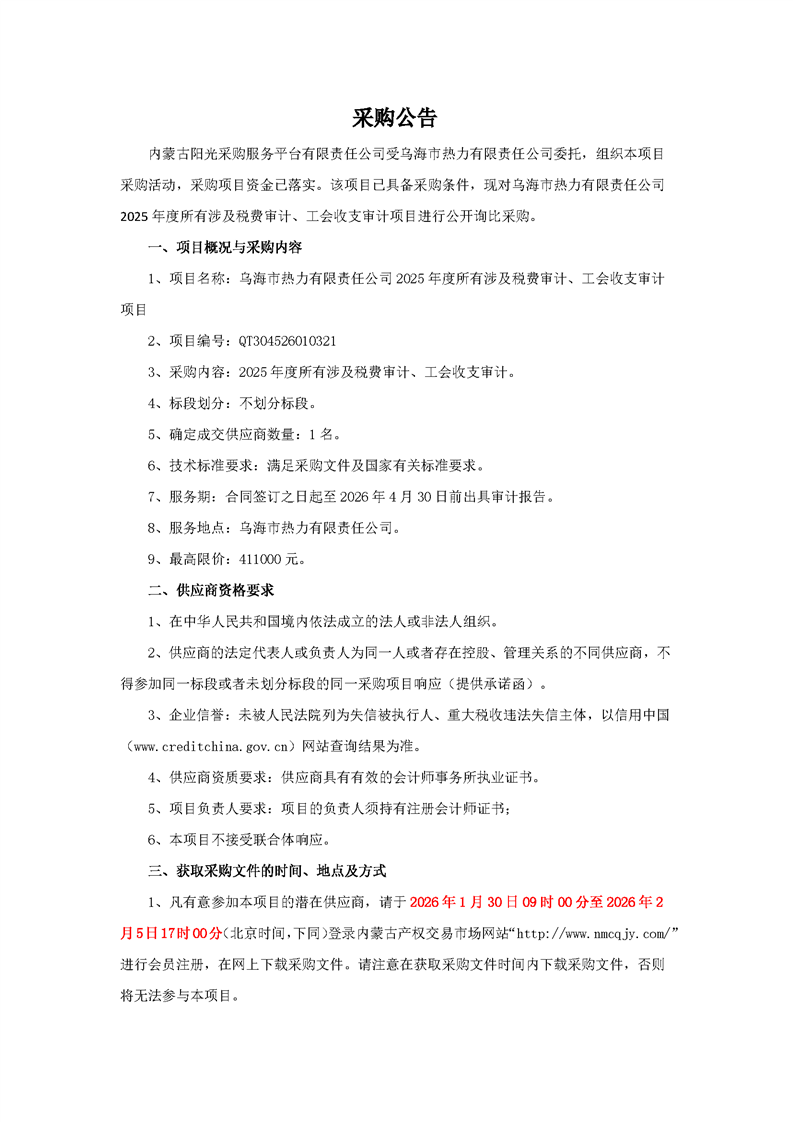 采购公告

内蒙古阳光采购服务平台有限责任公司受乌海市热力有限责任公司委托，组织本项目采购活动，采购项目资金已落实。该项目已具备采购条件，现对乌海市热力有限责任公司2025年度所有涉及税费审计、工会收支审计项目进行公开询比采购。

一、项目概况与采购内容

1、项目名称：乌海市热力有限责任公司2025年度所有涉及税费审计、工会收支审计项目

2、项目编号：QT304526010321

3、采购内容：2025年度所有涉及税费审计、工会收支审计。

4、标段划分：不划分标段。

5、确定成交供应商数量：1名。

6、技术标准要求：满足采购文件及国家有关标准要求。

7、服务期：合同签订之日起至2026年4月30日前出具审计报告。

8、服务地点：乌海市热力有限责任公司。

9、最高限价：411000元。

二、供应商资格要求

1、在中华人民共和国境内依法成立的法人或非法人组织。

2、供应商的法定代表人或负责人为同一人或者存在控股、管理关系的不同供应商，不得参加同一标段或者未划分标段的同一采购项目响应（提供承诺函）。

3、企业信誉：未被人民法院列为失信被执行人、重大税收违法失信主体，以信用中国（www.creditchina.gov.cn）网站查询结果为准。

4、供应商资质要求：供应商具有有效的会计师事务所执业证书。

5、项目负责人要求：项目的负责人须持有注册会计师证书；

6、本项目不接受联合体响应。

三、获取采购文件的时间、地点及方式

1、凡有意参加本项目的潜在供应商，请于2026年1月30日09时00分至2026年2月5日17时00分(北京时间,下同)登录内蒙古产权交易市场网站“http://www.nmcqjy.com/”进行会员注册，在网上下载采购文件。请注意在获取采购文件时间内下载采购文件，否则将无法参与本项目。